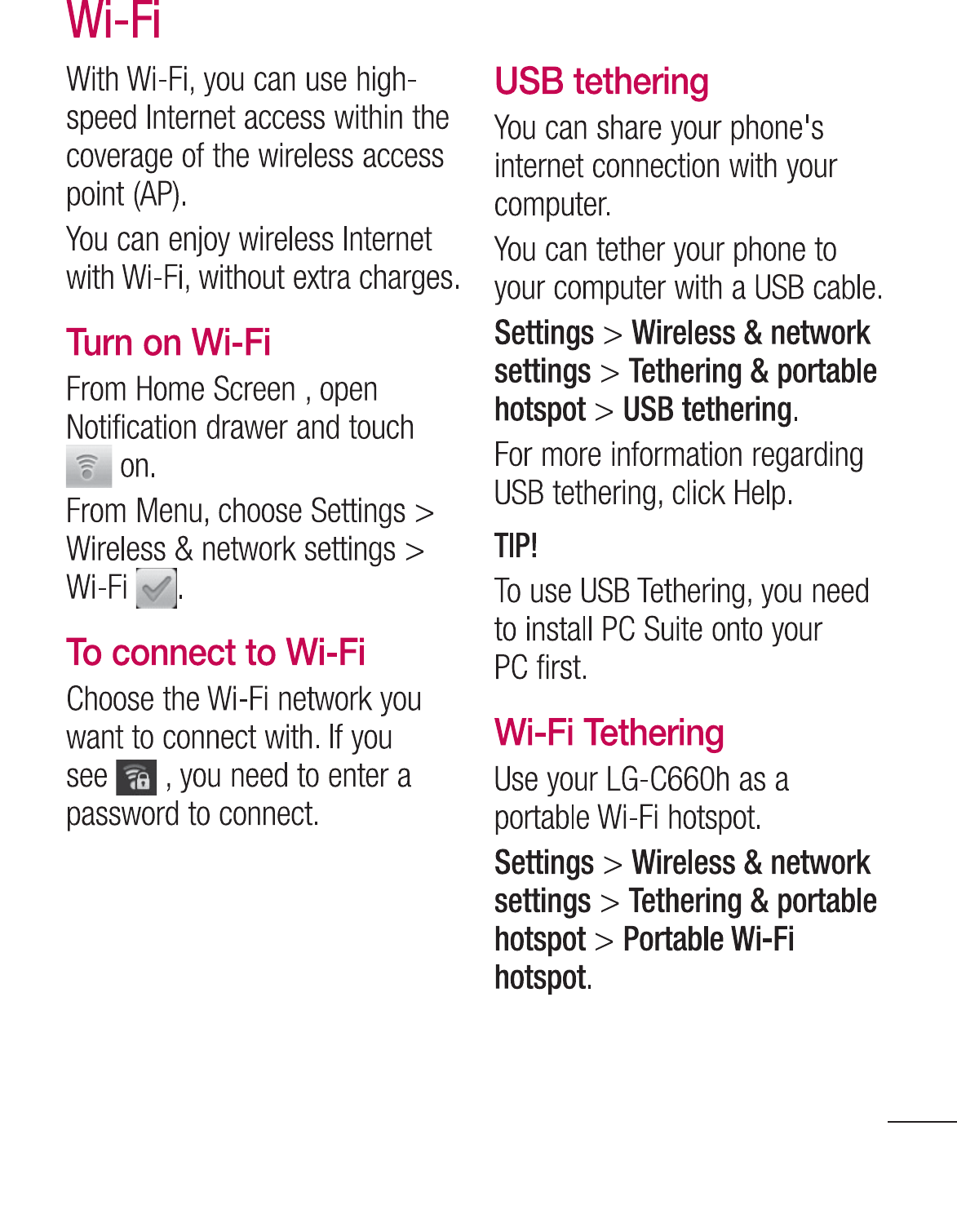 Wi-Fi

With Wi-Fi, you can use high-speed Internet access within the coverage of the wireless access point (AP).

You can enjoy wireless Internet with Wi-Fi, without extra charges.

Turn on Wi-Fi

From Home Screen , open Notification drawer and touch on.

From Menu, choose Settings > Wireless & network settings > Wi-Fi .

To connect to Wi-Fi

Choose the Wi-Fi network you want to connect with. If you see , you need to enter a password to connect.

USB tethering

You can share your phone's internet connection with your computer.

You can tether your phone to your computer with a USB cable.

Settings > Wireless & network settings > Tethering & portable hotspot > USB tethering.

For more information regarding USB tethering, click Help.

TIP!

To use USB Tethering, you need to install PC Suite onto your PC first.

Wi-Fi Tethering

Use your LG-C660h as a portable Wi-Fi hotspot.

Settings > Wireless & network settings > Tethering & portable hotspot > Portable Wi-Fi hotspot.